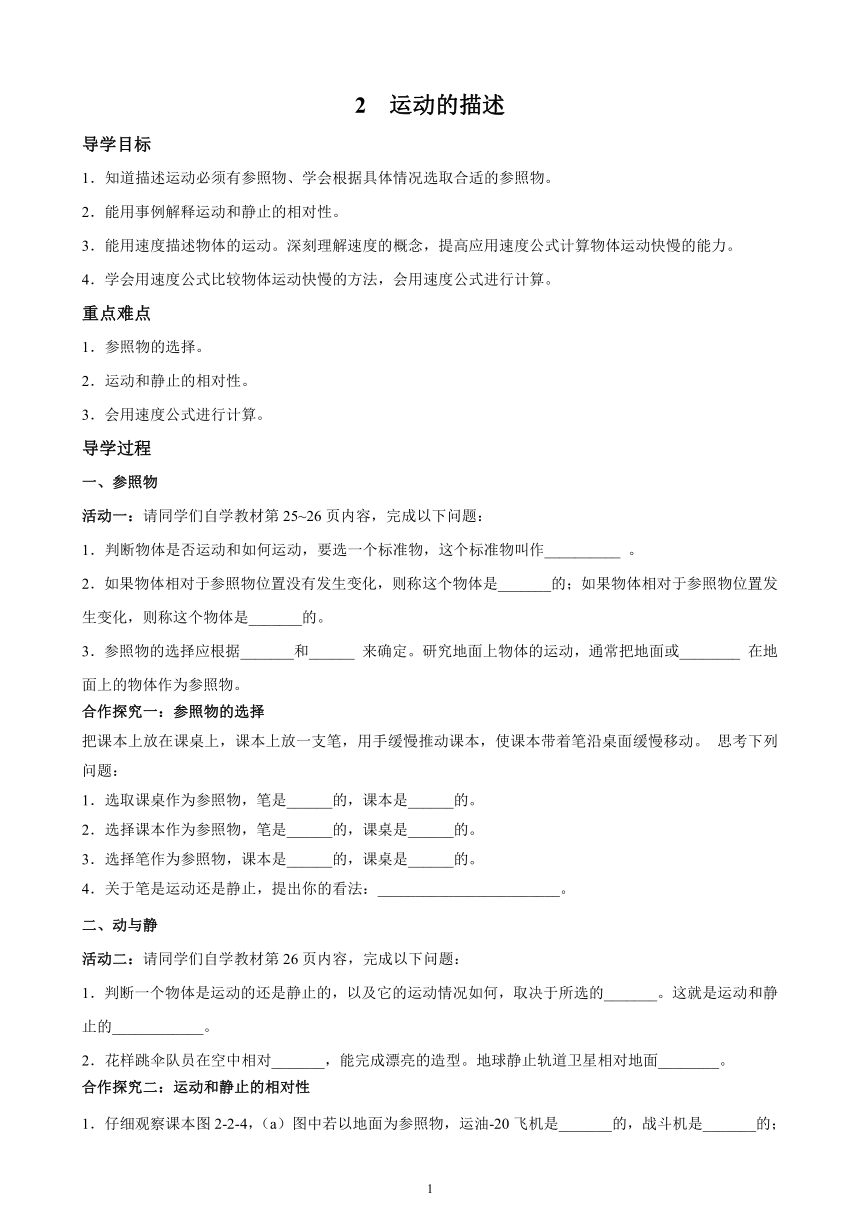 2　运动的描述

导学目标

1．知道描述运动必须有参照物、学会根据具体情况选取合适的参照物。

2．能用事例解释运动和静止的相对性。

3．能用速度描述物体的运动。深刻理解速度的概念，提高应用速度公式计算物体运动快慢的能力。

4．学会用速度公式比较物体运动快慢的方法，会用速度公式进行计算。

重点难点

1．参照物的选择。

2．运动和静止的相对性。

3．会用速度公式进行计算。

导学过程

一、参照物

活动一：请同学们自学教材第 25~26 页内容，完成以下问题：

1．判断物体是否运动和如何运动，要选一个标准物，这个标准物叫作__________ 。

2．如果物体相对于参照物位置没有发生变化，则称这个物体是_______的；如果物体相对于参照物位置发生变化，则称这个物体是_______的。

3．参照物的选择应根据_______和______ 来确定。研究地面上物体的运动，通常把地面或________ 在地面上的物体作为参照物。

合作探究一：参照物的选择

把课本上放在课桌上，课本上放一支笔，用手缓慢推动课本，使课本带着笔沿桌面缓慢移动。 思考下列问题：

1．选取课桌作为参照物，笔是______的，课本是______的。

2．选择课本作为参照物，笔是______的，课桌是______的。

3．选择笔作为参照物，课本是______的，课桌是______的。

4．关于笔是运动还是静止，提出你的看法：________________________。

二、动与静

活动二：请同学们自学教材第 26 页内容，完成以下问题：

1．判断一个物体是运动的还是静止的，以及它的运动情况如何，取决于所选的_______。这就是运动和静止的____________。

2．花样跳伞队员在空中相对_______，能完成漂亮的造型。地球静止轨道卫星相对地面________。

合作探究二：运动和静止的相对性

1．仔细观察课本图 2-2-4,（a）图中若以地面为参照物，运油-20 飞机是_______的，战斗机是_______的；

1